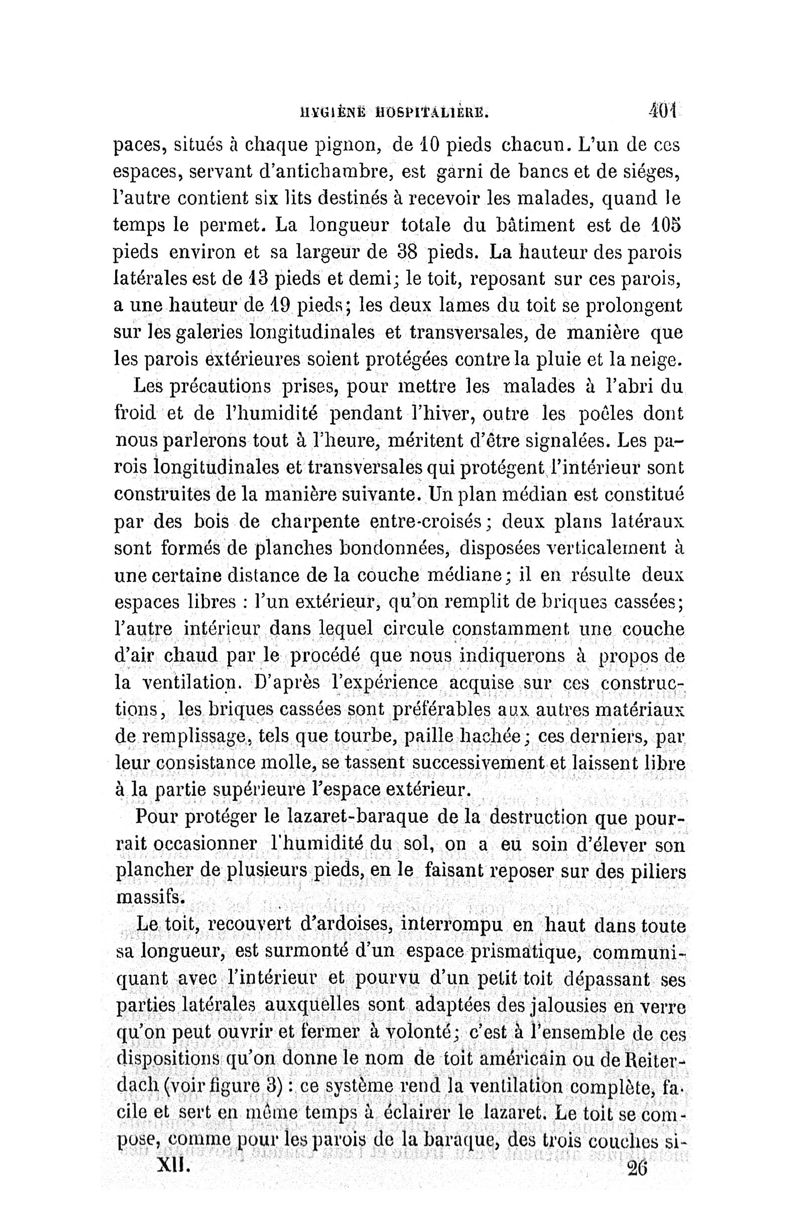 HYGIÈNE HOSPITALIÈRE. 401

paces, situés à chaque pignon, de 10 pieds chacun. L'un de ces espaces, servant d'antichambre, est garni de bancs et de siéges, l'autre contient six lits destinés à recevoir les malades, quand le temps le permet. La longueur totale du bâtiment est de 105 pieds environ et sa largeur de 38 pieds. La hauteur des parois latérales est de 13 pieds et demi; le toit, reposant sur ces parois, a une hauteur de 19 pieds; les deux lames du toit se prolongent sur les galeries longitudinales et transversales, de manière que les parois extérieures soient protégées contre la pluie et la neige.

Les précautions prises, pour mettre les malades à l'abri du froid et de l'humidité pendant l'hiver, outre les poêles dont nous parlerons tout à l'heure, méritent d'être signalées. Les parois longitudinales et transversales qui protégent l'intérieur sont construites de la manière suivante. Un plan médian est constitué par des bois de charpente entre-croisés; deux plans latéraux sont formés de planches bondonnées, disposées verticalement à une certaine distance de la couche médiane; il en résulte deux espaces libres : l'un extérieur, qu'on remplit de briques cassées; l'autre intérieur dans lequel circule constamment une couche d'air chaud par le procédé que nous indiquerons à propos de la ventilation. D'après l'expérience acquise sur ces constructions, les briques cassées sont préférables aux autres matériaux de remplissage, tels que tourbe, paille hachée; ces derniers, par leur consistance molle, se tassent successivement et laissent libre à la partie supérieure l'espace extérieur.

Pour protéger le lazaret-baraque de la destruction que pourrait occasionner l'humidité du sol, on a eu soin d'élever son plancher de plusieurs pieds, en le faisant reposer sur des piliers massifs.

Le toit, recouvert d'ardoises, interrompu en haut dans toute sa longueur, est surmonté d'un espace prismatique, communiquant avec l'intérieur et pourvu d'un petit toit dépassant ses parties latérales auxquelles sont adaptées des jalousies en verre qu'on peut ouvrir et fermer à volonté; c'est à l'ensemble de ces dispositions qu'on donne le nom de toit américain ou de Reiterdach (voir figure 3) : ce système rend la ventilation complète, facile et sert en même temps à éclairer le lazaret. Le toit se compose, comme pour les parois de la baraque, des trois couches si-

XII. 26